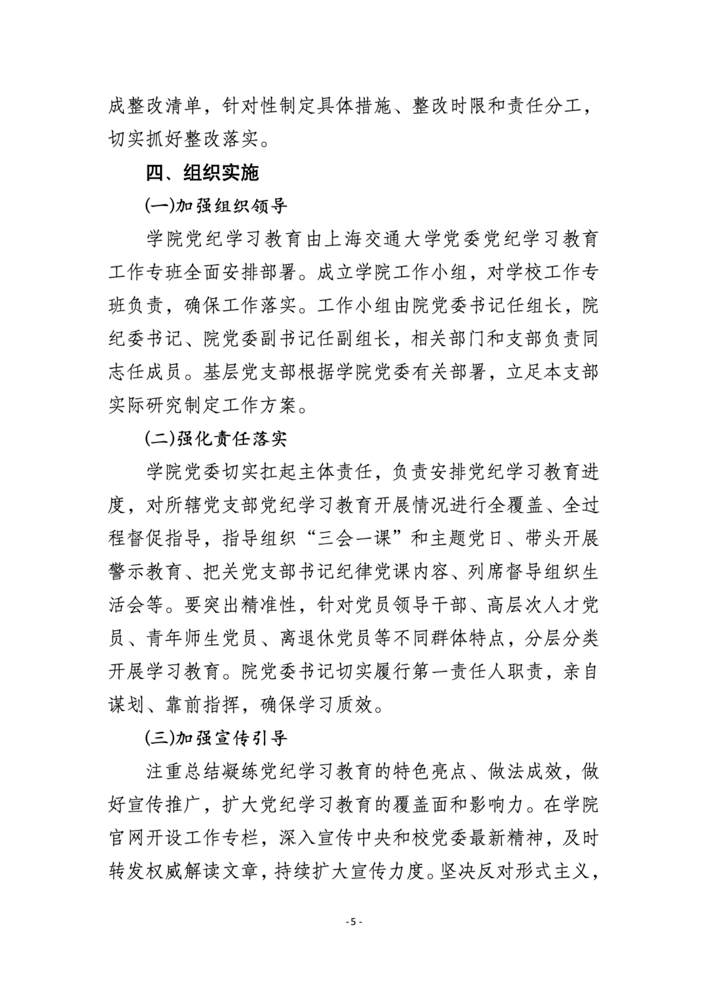 成整改清单，针对性制定具体措施、整改时限和责任分工，切实抓好整改落实。

四、组织实施

(一)加强组织领导

学院党纪学习教育由上海交通大学党委党纪学习教育工作专班全面安排部署。成立学院工作小组，对学校工作专班负责，确保工作落实。工作小组由院党委书记任组长，院纪委书记、院党委副书记任副组长，相关部门和支部负责同志任成员。基层党支部根据学院党委有关部署，立足本支部实际研究制定工作方案。

(二)强化责任落实

学院党委切实扛起主体责任，负责安排党纪学习教育进度，对所辖党支部党纪学习教育开展情况进行全覆盖、全过程督促指导，指导组织“三会一课”和主题党日、带头开展警示教育、把关党支部书记纪律党课内容、列席督导组织生活会等。要突出精准性，针对党员领导干部、高层次人才党员、青年师生党员、离退休党员等不同群体特点，分层分类开展学习教育。院党委书记切实履行第一责任人职责，亲自谋划、靠前指挥，确保学习质效。

(三)加强宣传引导

注重总结凝练党纪学习教育的特色亮点、做法成效，做好宣传推广，扩大党纪学习教育的覆盖面和影响力。在学院官网开设工作专栏，深入宣传中央和校党委最新精神，及时转发权威解读文章，持续扩大宣传力度。坚决反对形式主义，

- 5 -